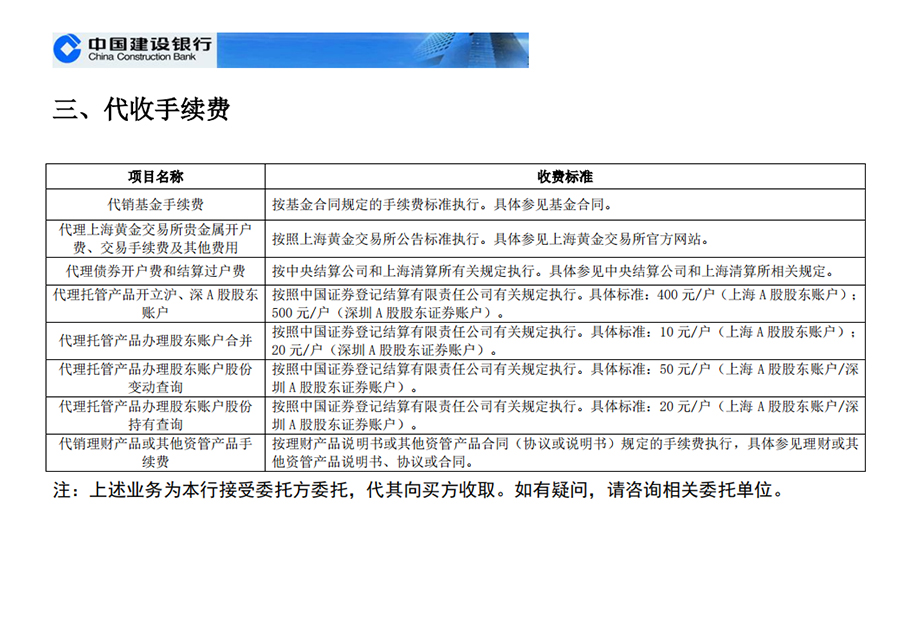 中国建设银行
China Construction Bank

三、代收手续费

| 项目名称 | 收费标准 |
|---|---|
| 代销基金手续费 | 按基金合同规定的手续费标准执行。具体参见基金合同。 |
| 代理上海黄金交易所贵金属开户费、交易手续费及其他费用 | 按照上海黄金交易所公告标准执行。具体参见上海黄金交易所官方网站。 |
| 代理债券开户费和结算过户费 | 按中央结算公司和上海清算所有关规定执行。具体参见中央结算公司和上海清算所相关规定。 |
| 代理托管产品开立沪、深 A 股股东账户 | 按照中国证券登记结算有限责任公司有关规定执行。具体标准：400 元/户（上海 A 股股东账户）；500 元/户（深圳 A 股股东证券账户）。 |
| 代理托管产品办理股东账户合并 | 按照中国证券登记结算有限责任公司有关规定执行。具体标准：10 元/户（上海 A 股股东账户）；20 元/户（深圳 A 股股东证券账户）。 |
| 代理托管产品办理股东账户股份变动查询 | 按照中国证券登记结算有限责任公司有关规定执行。具体标准：50 元/户（上海 A 股股东账户/深圳 A 股股东证券账户）。 |
| 代理托管产品办理股东账户股份持有查询 | 按照中国证券登记结算有限责任公司有关规定执行。具体标准：20 元/户（上海 A 股股东账户/深圳 A 股股东证券账户）。 |
| 代销理财产品或其他资管产品手续费 | 按理财产品说明书或其他资管产品合同（协议或说明书）规定的手续费执行，具体参见理财或其他资管产品说明书、协议或合同。 |

注：上述业务为本行接受委托方委托，代其向买方收取。如有疑问，请咨询相关委托单位。